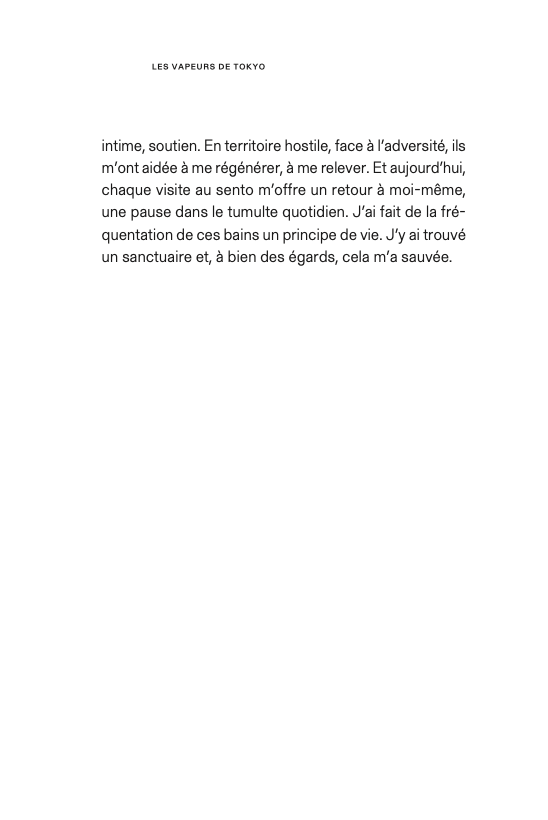 LES VAPEURS DE TOKYO

intime, soutien. En territoire hostile, face à l'adversité, ils m'ont aidée à me régénérer, à me relever. Et aujourd'hui, chaque visite au sento m'offre un retour à moi-même, une pause dans le tumulte quotidien. J'ai fait de la fréquentation de ces bains un principe de vie. J'y ai trouvé un sanctuaire et, à bien des égards, cela m'a sauvée.